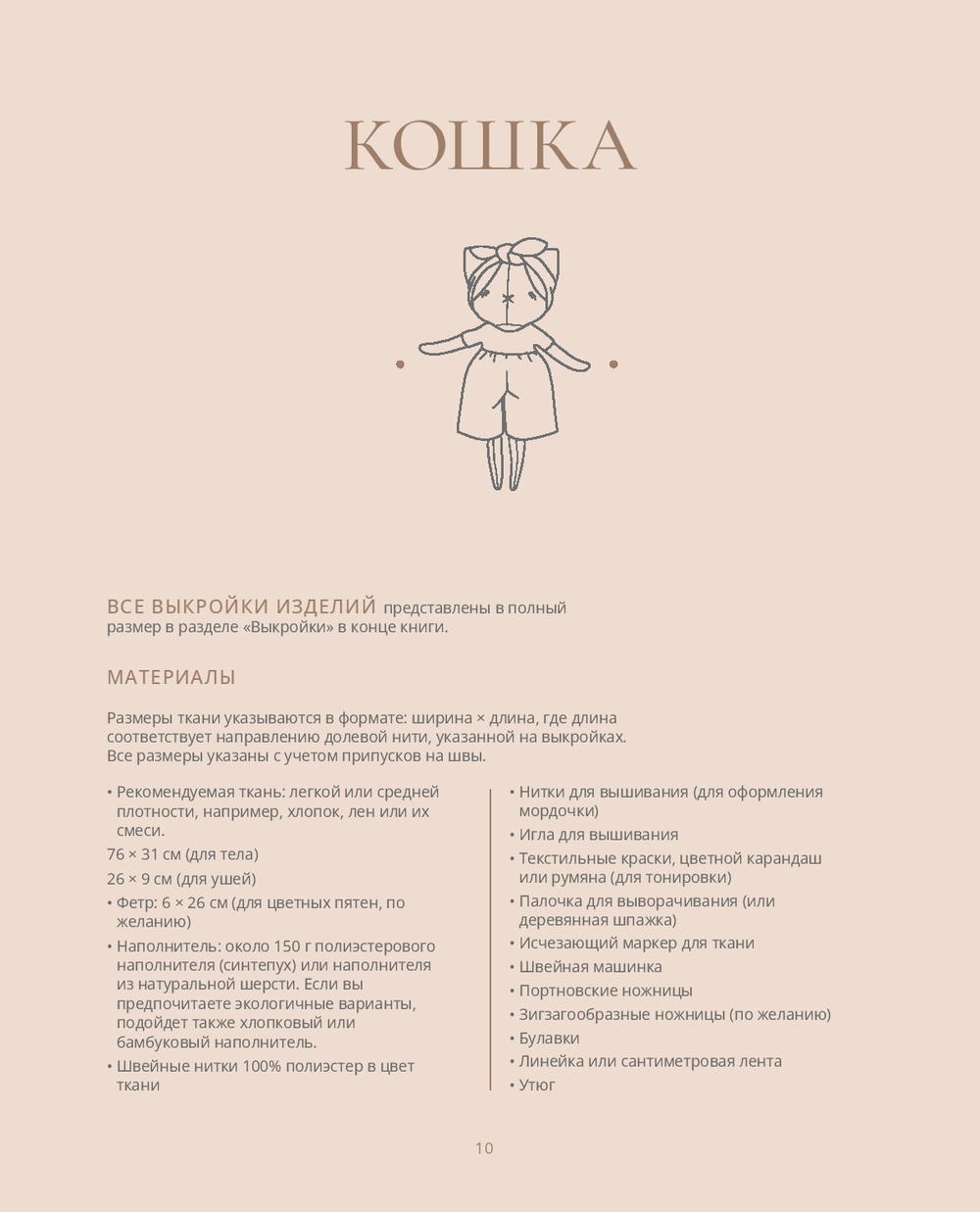 КОШКА

ВСЕ ВЫКРОЙКИ ИЗДЕЛИЙ представлены в полный размер в разделе «Выкройки» в конце книги.

МАТЕРИАЛЫ

Размеры ткани указываются в формате: ширина × длина, где длина соответствует направлению долевой нити, указанной на выкройках. Все размеры указаны с учетом припусков на швы.

• Рекомендуемая ткань: легкой или средней плотности, например, хлопок, лен или их смеси.
76 × 31 см (для тела)
26 × 9 см (для ушей)
• Фетр: 6 × 26 см (для цветных пятен, по желанию)
• Наполнитель: около 150 г полиэстерового наполнителя (синтепух) или наполнителя из натуральной шерсти. Если вы предпочитаете экологичные варианты, подойдет также хлопковый или бамбуковый наполнитель.
• Швейные нитки 100% полиэстер в цвет ткани

• Нитки для вышивания (для оформления мордочки)
• Игла для вышивания
• Текстильные краски, цветной карандаш или румяна (для тонировки)
• Палочка для выворачивания (или деревянная шпажка)
• Исчезающий маркер для ткани
• Швейная машинка
• Портновские ножницы
• Зигзагообразные ножницы (по желанию)
• Булавки
• Линейка или сантиметровая лента
• Утюг

10